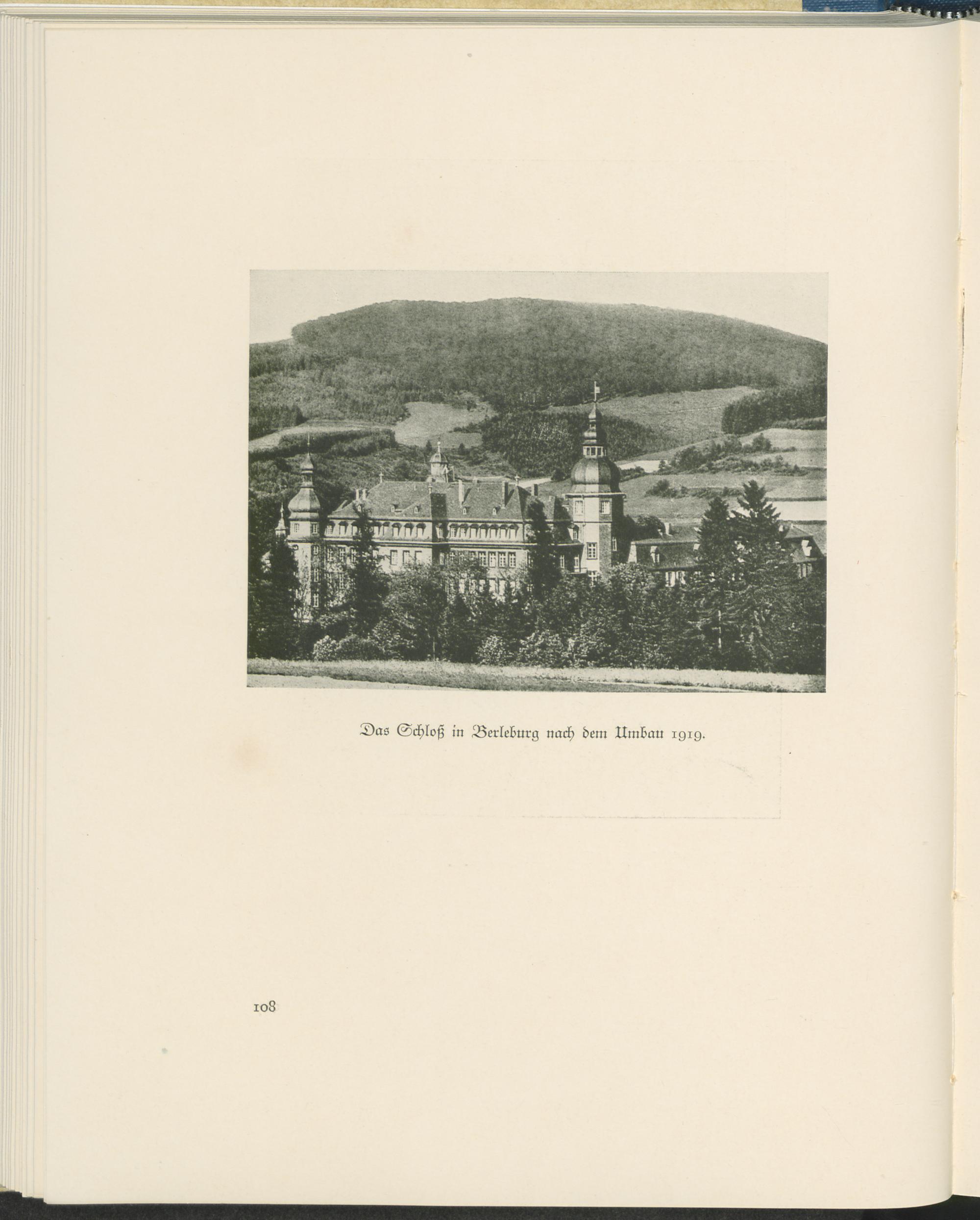 Das Schloß in Berleburg nach dem Umbau 1919.

108